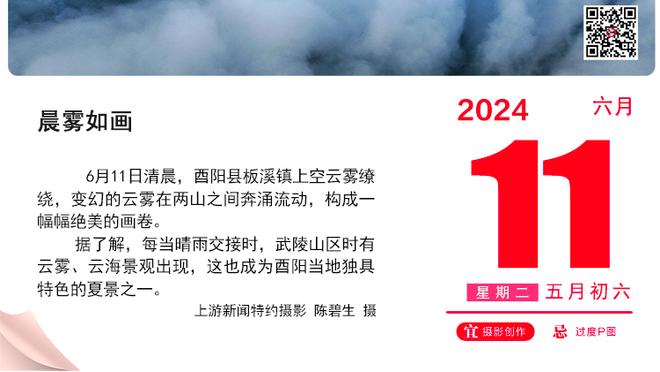 晨雾如画

6月11日清晨，酉阳县板溪镇上空云雾缭绕，变幻的云雾在两山之间奔涌流动，构成一幅幅绝美的画卷。

据了解，每当晴雨交接时，武陵山区时有云雾、云海景观出现，这也成为酉阳当地独具特色的夏景之一。

上游新闻特约摄影 陈碧生 摄

2024 六月

11

星期二 五月初六

宜 摄影创作 忌 过度P图